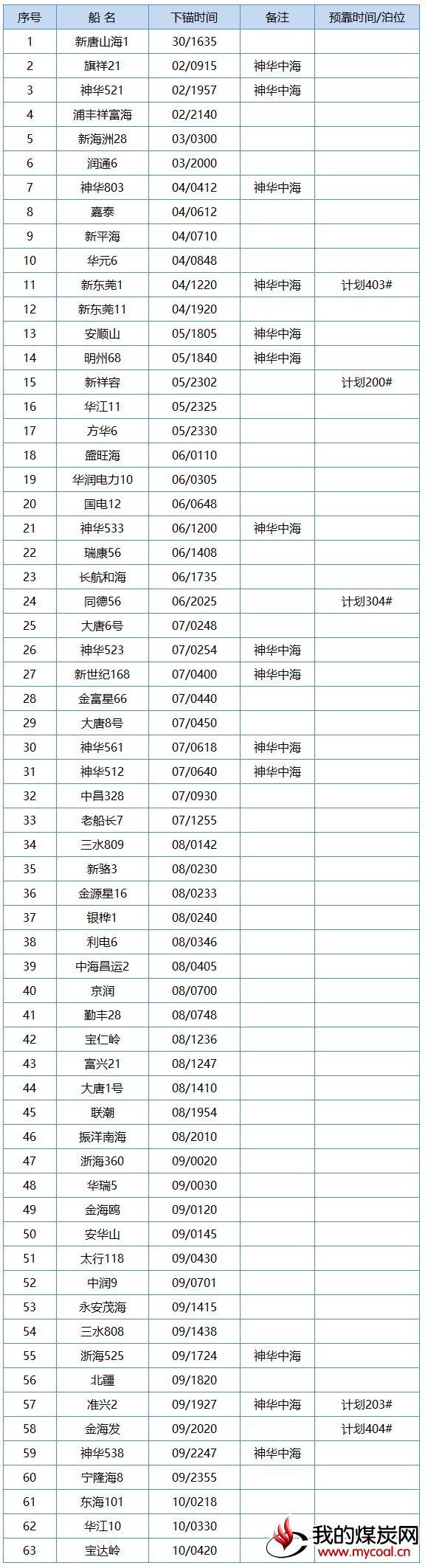 | 序号 | 船 名 | 下锚时间 | 备注 | 预靠时间/泊位 |
|---|---|---|---|---|
| 1 | 新唐山海1 | 30/1635 | | |
| 2 | 旗祥21 | 02/0915 | 神华中海 | |
| 3 | 神华521 | 02/1957 | 神华中海 | |
| 4 | 浦丰祥富海 | 02/2140 | | |
| 5 | 新海洲28 | 03/0300 | | |
| 6 | 润通6 | 03/2000 | | |
| 7 | 神华803 | 04/0412 | 神华中海 | |
| 8 | 嘉泰 | 04/0612 | | |
| 9 | 新平海 | 04/0710 | | |
| 10 | 华元6 | 04/0848 | | |
| 11 | 新东莞1 | 04/1220 | 神华中海 | 计划403# |
| 12 | 新东莞11 | 04/1920 | | |
| 13 | 安顺山 | 05/1805 | 神华中海 | |
| 14 | 明州68 | 05/1840 | 神华中海 | |
| 15 | 新祥容 | 05/2302 | | 计划200# |
| 16 | 华江11 | 05/2325 | | |
| 17 | 方华6 | 05/2330 | | |
| 18 | 盛旺海 | 06/0110 | | |
| 19 | 华润电力10 | 06/0305 | | |
| 20 | 国电12 | 06/0648 | | |
| 21 | 神华533 | 06/1200 | 神华中海 | |
| 22 | 瑞康56 | 06/1408 | | |
| 23 | 长航和海 | 06/1735 | | |
| 24 | 同德56 | 06/2025 | | 计划304# |
| 25 | 大唐6号 | 07/0248 | | |
| 26 | 神华523 | 07/0254 | 神华中海 | |
| 27 | 新世纪168 | 07/0400 | 神华中海 | |
| 28 | 金富星66 | 07/0440 | | |
| 29 | 大唐8号 | 07/0450 | | |
| 30 | 神华561 | 07/0618 | 神华中海 | |
| 31 | 神华512 | 07/0640 | 神华中海 | |
| 32 | 中昌328 | 07/0930 | | |
| 33 | 老船长7 | 07/1255 | | |
| 34 | 三水809 | 08/0142 | | |
| 35 | 新骆3 | 08/0230 | | |
| 36 | 金源星16 | 08/0233 | | |
| 37 | 银桦1 | 08/0240 | | |
| 38 | 利电6 | 08/0346 | | |
| 39 | 中海昌运2 | 08/0405 | | |
| 40 | 京润 | 08/0700 | | |
| 41 | 勤丰28 | 08/0748 | | |
| 42 | 宝仁岭 | 08/1236 | | |
| 43 | 富兴21 | 08/1247 | | |
| 44 | 大唐1号 | 08/1410 | | |
| 45 | 联潮 | 08/1954 | | |
| 46 | 振洋南海 | 08/2010 | | |
| 47 | 浙海360 | 09/0020 | | |
| 48 | 华瑞5 | 09/0030 | | |
| 49 | 金海鸥 | 09/0120 | | |
| 50 | 安华山 | 09/0145 | | |
| 51 | 太行118 | 09/0430 | | |
| 52 | 中润9 | 09/0701 | | |
| 53 | 永安茂海 | 09/1415 | | |
| 54 | 三水808 | 09/1438 | | |
| 55 | 浙海525 | 09/1724 | 神华中海 | |
| 56 | 北疆 | 09/1820 | | |
| 57 | 准兴2 | 09/1927 | 神华中海 | 计划203# |
| 58 | 金海发 | 09/2020 | | 计划404# |
| 59 | 神华538 | 09/2247 | 神华中海 | |
| 60 | 宁隆海8 | 09/2355 | | |
| 61 | 东海101 | 10/0218 | | |
| 62 | 华江10 | 10/0330 | | |
| 63 | 宝达岭 | 10/0420 | | |

我的煤炭网
www.mycoal.cn